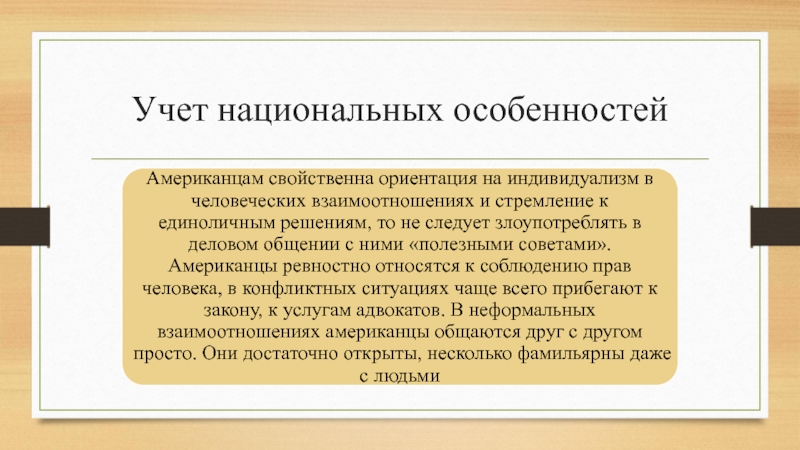 Учет национальных особенностей

Американцам свойственна ориентация на индивидуализм в человеческих взаимоотношениях и стремление к единоличным решениям, то не следует злоупотреблять в деловом общении с ними «полезными советами». Американцы ревностно относятся к соблюдению прав человека, в конфликтных ситуациях чаще всего прибегают к закону, к услугам адвокатов. В неформальных взаимоотношениях американцы общаются друг с другом просто. Они достаточно открыты, несколько фамильярны даже с людьми